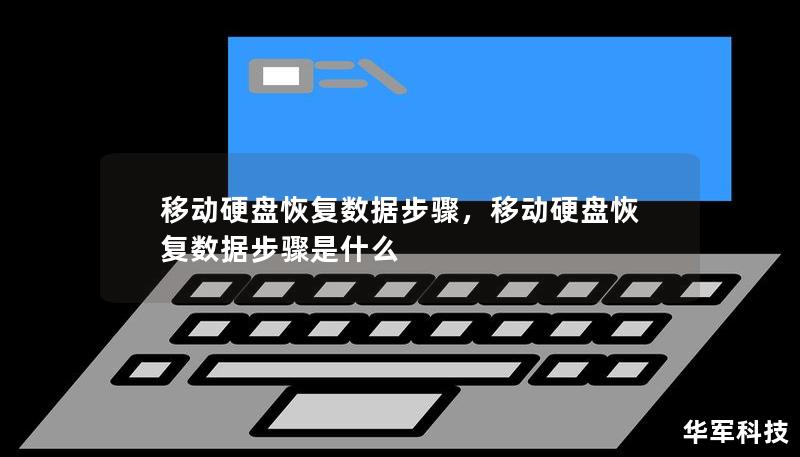 移动硬盘恢复数据步骤，移动硬盘恢复数据步骤是什么

华军科技